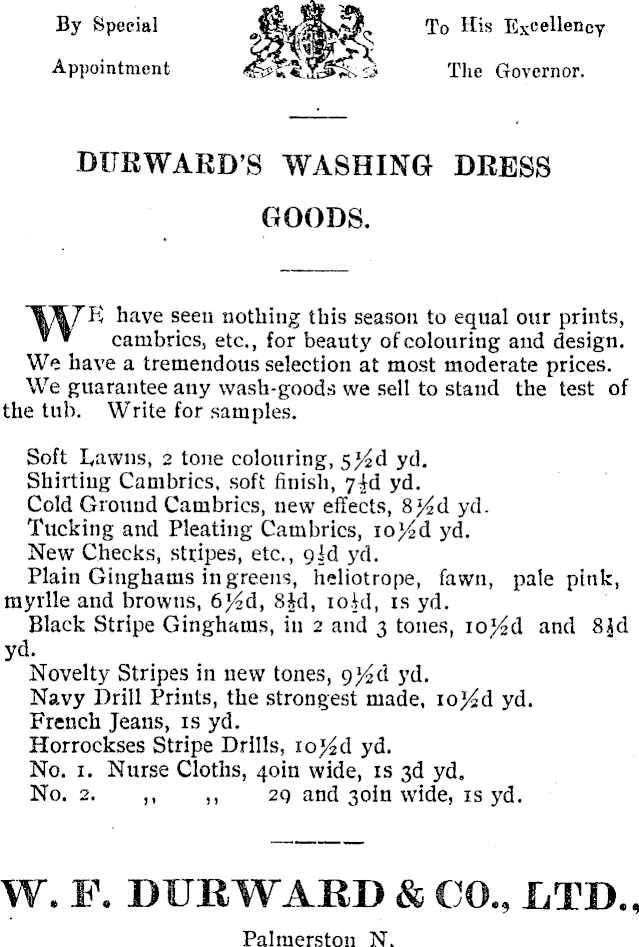 By Special Appointment

To His Excellency The Governor.

DURWARD'S WASHING DRESS GOODS.

WE have seen nothing this season to equal our prints, cambrics, etc., for beauty of colouring and design. We have a tremendous selection at most moderate prices. We guarantee any wash-goods we sell to stand the test of the tub. Write for samples.

Soft Lawns, 2 tone colouring, 5½d yd.
Shirting Cambrics, soft finish, 7½d yd.
Cold Ground Cambrics, new effects, 8½d yd.
Tucking and Pleating Cambrics, 10½d yd.
New Checks, stripes, etc., 9½d yd.
Plain Ginghams in greens, heliotrope, fawn, pale pink, myrlle and browns, 6½d, 8½d, 10½d, 1s yd.
Black Stripe Ginghams, in 2 and 3 tones, 10½d and 8½d yd.
Novelty Stripes in new tones, 9½d yd.
Navy Drill Prints, the strongest made, 10½d yd.
French Jeans, 1s yd.
Horrockses Stripe Drills, 10½d yd.
No. 1. Nurse Cloths, 40in wide, 1s 3d yd.
No. 2. ,, ,, 29 and 30in wide, 1s yd.

W. F. DURWARD & CO., LTD.,

Palmerston N.